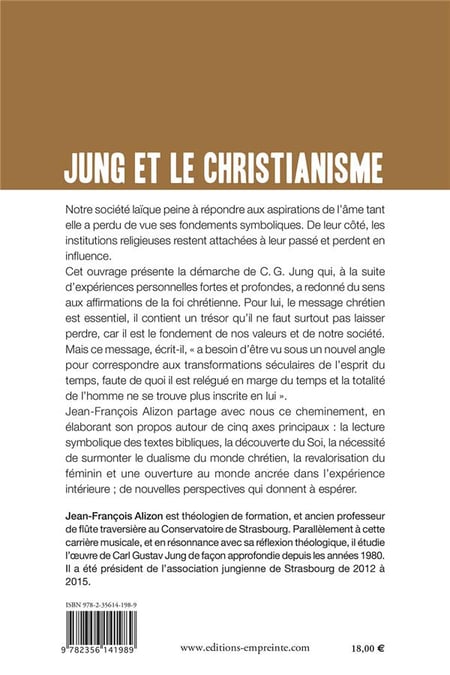 JUNG ET LE CHRISTIANISME

Notre société laïque peine à répondre aux aspirations de l'âme tant elle a perdu de vue ses fondements symboliques. De leur côté, les institutions religieuses restent attachées à leur passé et perdent en influence.
Cet ouvrage présente la démarche de C. G. Jung qui, à la suite d'expériences personnelles fortes et profondes, a redonné du sens aux affirmations de la foi chrétienne. Pour lui, le message chrétien est essentiel, il contient un trésor qu'il ne faut surtout pas laisser perdre, car il est le fondement de nos valeurs et de notre société. Mais ce message, écrit-il, « a besoin d'être vu sous un nouvel angle pour correspondre aux transformations séculaires de l'esprit du temps, faute de quoi il est relégué en marge du temps et la totalité de l'homme ne se trouve plus inscrite en lui ».
Jean-François Alizon partage avec nous ce cheminement, en élaborant son propos autour de cinq axes principaux : la lecture symbolique des textes bibliques, la découverte du Soi, la nécessité de surmonter le dualisme du monde chrétien, la revalorisation du féminin et une ouverture au monde ancrée dans l'expérience intérieure ; de nouvelles perspectives qui donnent à espérer.

Jean-François Alizon est théologien de formation, et ancien professeur de flûte traversière au Conservatoire de Strasbourg. Parallèlement à cette carrière musicale, et en résonnance avec sa réflexion théologique, il étudie l'œuvre de Carl Gustav Jung de façon approfondie depuis les années 1980. Il a été président de l'association jungienne de Strasbourg de 2012 à 2015.

ISBN 978-2-35614-198-9

9 782356 141989

www.editions-empreinte.com

18,00 €